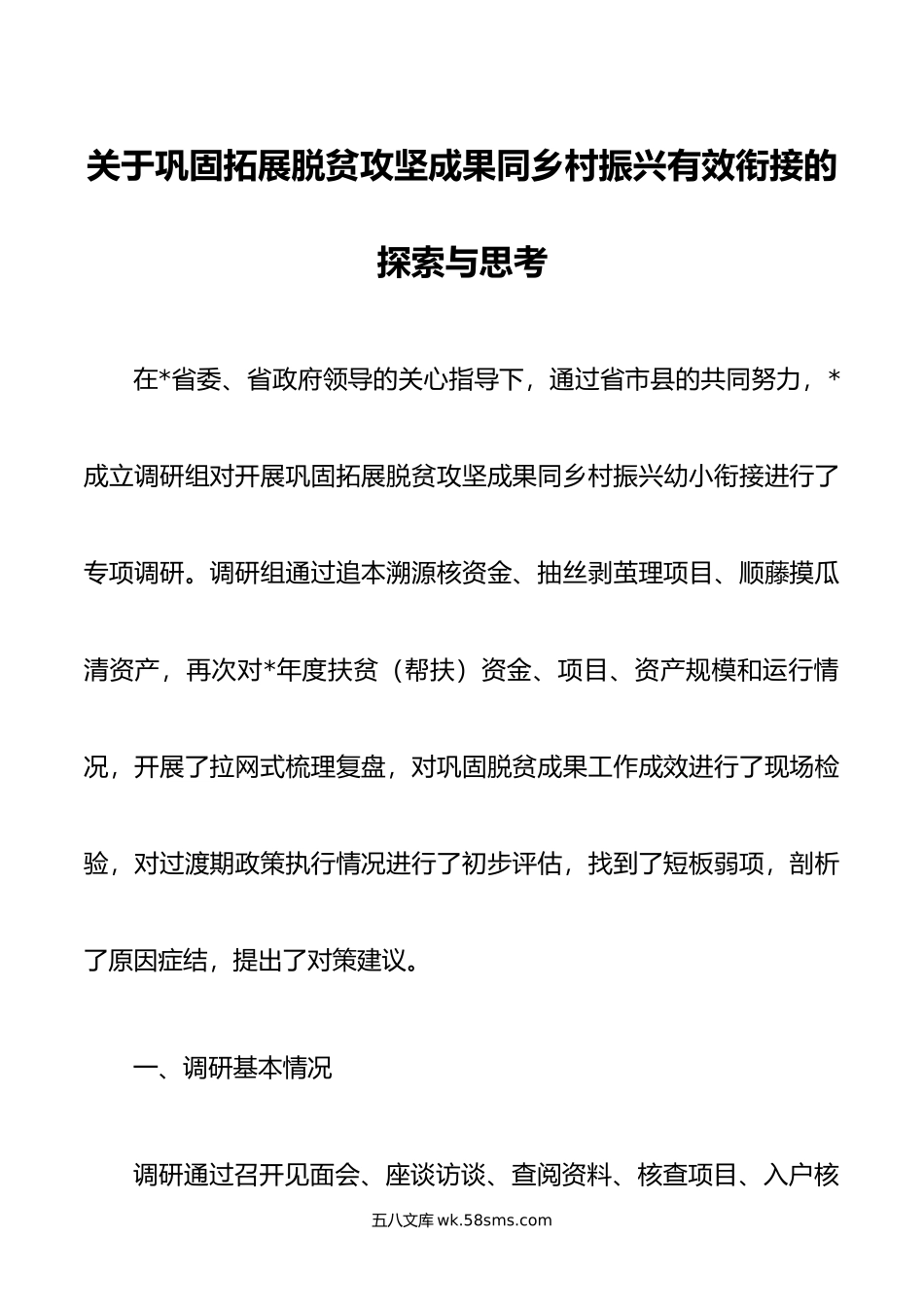 关于巩固拓展脱贫攻坚成果同乡村振兴有效衔接的探索与思考

在*省委、省政府领导的关心指导下，通过省市县的共同努力，*成立调研组对开展巩固拓展脱贫攻坚成果同乡村振兴幼小衔接进行了专项调研。调研组通过追本溯源核资金、抽丝剥茧理项目、顺藤摸瓜清资产，再次对*年度扶贫（帮扶）资金、项目、资产规模和运行情况，开展了拉网式梳理复盘，对巩固脱贫成果工作成效进行了现场检验，对过渡期政策执行情况进行了初步评估，找到了短板弱项，剖析了原因症结，提出了对策建议。

一、调研基本情况

调研通过召开见面会、座谈访谈、查阅资料、核查项目、入户核

五八文库 wk.58sms.com